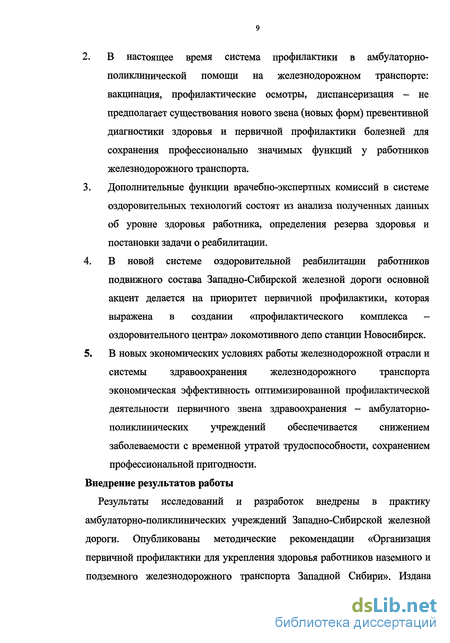 9

2. В настоящее время система профилактики в амбулаторно-поликлинической помощи на железнодорожном транспорте: вакцинация, профилактические осмотры, диспансеризация – не предполагает существования нового звена (новых форм) превентивной диагностики здоровья и первичной профилактики болезней для сохранения профессионально значимых функций у работников железнодорожного транспорта.

3. Дополнительные функции врачебно-экспертных комиссий в системе оздоровительных технологий состоят из анализа полученных данных об уровне здоровья работника, определения резерва здоровья и постановки задачи о реабилитации.

4. В новой системе оздоровительной реабилитации работников подвижного состава Западно-Сибирской железной дороги основной акцент делается на приоритет первичной профилактики, которая выражена в создании «профилактического комплекса – оздоровительного центра» локомотивного депо станции Новосибирск.

5. В новых экономических условиях работы железнодорожной отрасли и системы здравоохранения железнодорожного транспорта экономическая эффективность оптимизированной профилактической деятельности первичного звена здравоохранения – амбулаторно-поликлинических учреждений обеспечивается снижением заболеваемости с временной утратой трудоспособности, сохранением профессиональной пригодности.

Внедрение результатов работы

Результаты исследований и разработок внедрены в практику амбулаторно-поликлинических учреждений Западно-Сибирской железной дороги. Опубликованы методические рекомендации «Организация первичной профилактики для укрепления здоровья работников наземного и подземного железнодорожного транспорта Западной Сибири». Издана

dsLib.net
библиотека диссертаций